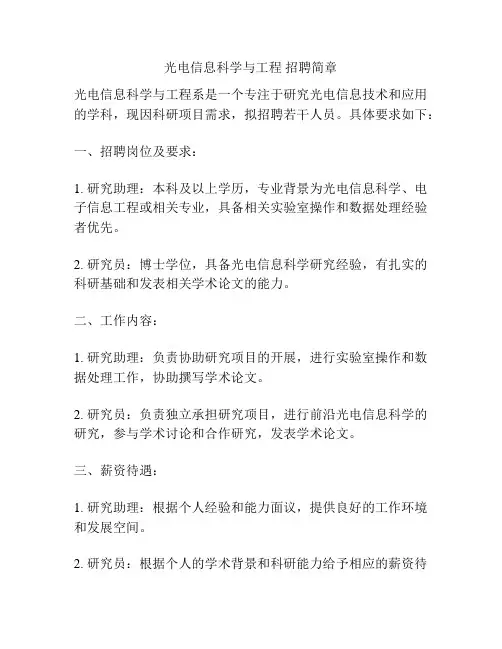 光电信息科学与工程 招聘简章

光电信息科学与工程系是一个专注于研究光电信息技术和应用的学科，现因科研项目需求，拟招聘若干人员。具体要求如下：

一、招聘岗位及要求：

1. 研究助理：本科及以上学历，专业背景为光电信息科学、电子信息工程或相关专业，具备相关实验室操作和数据处理经验者优先。

2. 研究员：博士学位，具备光电信息科学研究经验，有扎实的科研基础和发表相关学术论文的能力。

二、工作内容：

1. 研究助理：负责协助研究项目的开展，进行实验室操作和数据处理工作，协助撰写学术论文。

2. 研究员：负责独立承担研究项目，进行前沿光电信息科学的研究，参与学术讨论和合作研究，发表学术论文。

三、薪资待遇：

1. 研究助理：根据个人经验和能力面议，提供良好的工作环境和发展空间。

2. 研究员：根据个人的学术背景和科研能力给予相应的薪资待